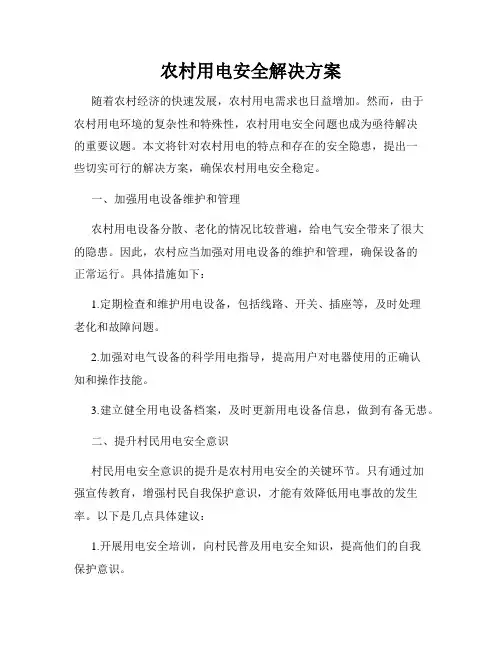 农村用电安全解决方案

随着农村经济的快速发展，农村用电需求也日益增加。然而，由于农村用电环境的复杂性和特殊性，农村用电安全问题也成为亟待解决的重要议题。本文将针对农村用电的特点和存在的安全隐患，提出一些切实可行的解决方案，确保农村用电安全稳定。

一、加强用电设备维护和管理

农村用电设备分散、老化的情况比较普遍，给电气安全带来了很大的隐患。因此，农村应当加强对用电设备的维护和管理，确保设备的正常运行。具体措施如下：

1.定期检查和维护用电设备，包括线路、开关、插座等，及时处理老化和故障问题。

2.加强对电气设备的科学用电指导，提高用户对电器使用的正确认知和操作技能。

3.建立健全用电设备档案，及时更新用电设备信息，做到有备无患。

二、提升村民用电安全意识

村民用电安全意识的提升是农村用电安全的关键环节。只有通过加强宣传教育，增强村民自我保护意识，才能有效降低用电事故的发生率。以下是几点具体建议：

1.开展用电安全培训，向村民普及用电安全知识，提高他们的自我保护意识。